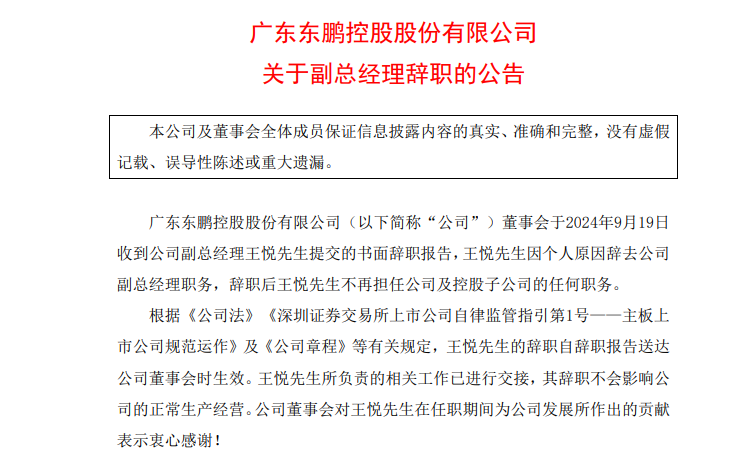 广东东鹏控股股份有限公司
关于副总经理辞职的公告

本公司及董事会全体成员保证信息披露内容的真实、准确和完整，没有虚假记载、误导性陈述或重大遗漏。

广东东鹏控股股份有限公司（以下简称“公司”）董事会于2024年9月19日收到公司副总经理王悦先生提交的书面辞职报告，王悦先生因个人原因辞去公司副总经理职务，辞职后王悦先生不再担任公司及控股子公司的任何职务。

根据《公司法》《深圳证券交易所上市公司自律监管指引第1号——主板上市公司规范运作》及《公司章程》等有关规定，王悦先生的辞职自辞职报告送达公司董事会时生效。王悦先生所负责的相关工作已进行交接，其辞职不会影响公司的正常生产经营。公司董事会对王悦先生在任职期间为公司发展所作出的贡献表示衷心感谢！